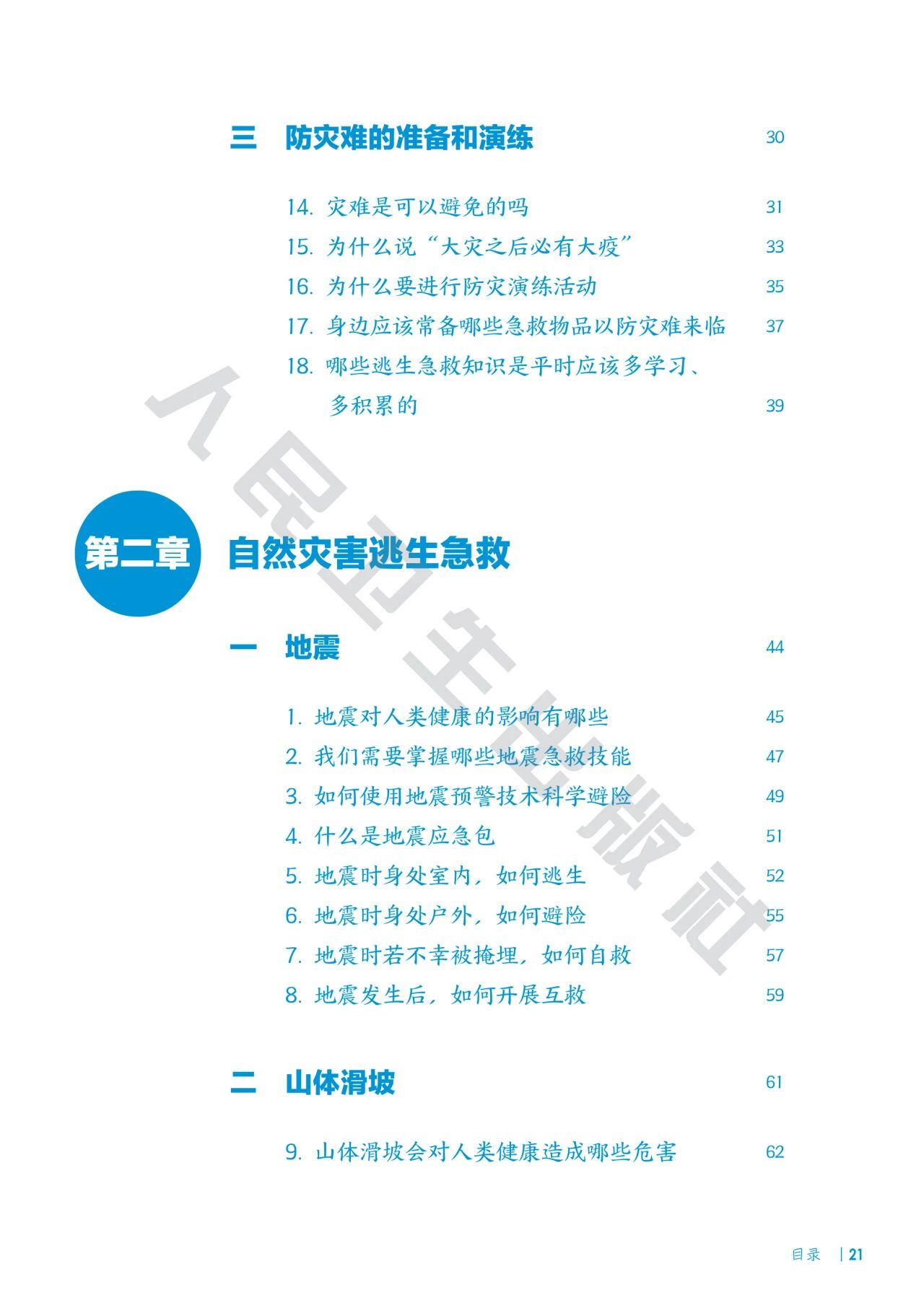 三 防灾难的准备和演练 30

14.灾难是可以避免的吗 31

15.为什么说“大灾之后必有大疫” 33

16.为什么要进行防灾演练活动 35

17.身边应该常备哪些急救物品以防灾难来临 37

18.哪些逃生急救知识是平时应该多学习、多积累的 39

第二章 自然灾害逃生急救

一 地震 44

1.地震对人类健康的影响有哪些 45

2.我们需要掌握哪些地震急救技能 47

3.如何使用地震预警技术科学避险 49

4.什么是地震应急包 51

5.地震时身处室内，如何逃生 52

6.地震时身处户外，如何避险 55

7.地震时若不幸被掩埋，如何自救 57

8.地震发生后，如何开展互救 59

二 山体滑坡 61

9.山体滑坡会对人类健康造成哪些危害 62

目录 | 21

人民卫生出版社